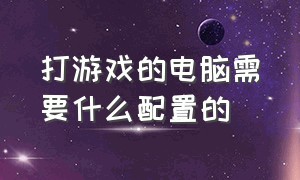 打游戏的电脑需要什么配置的